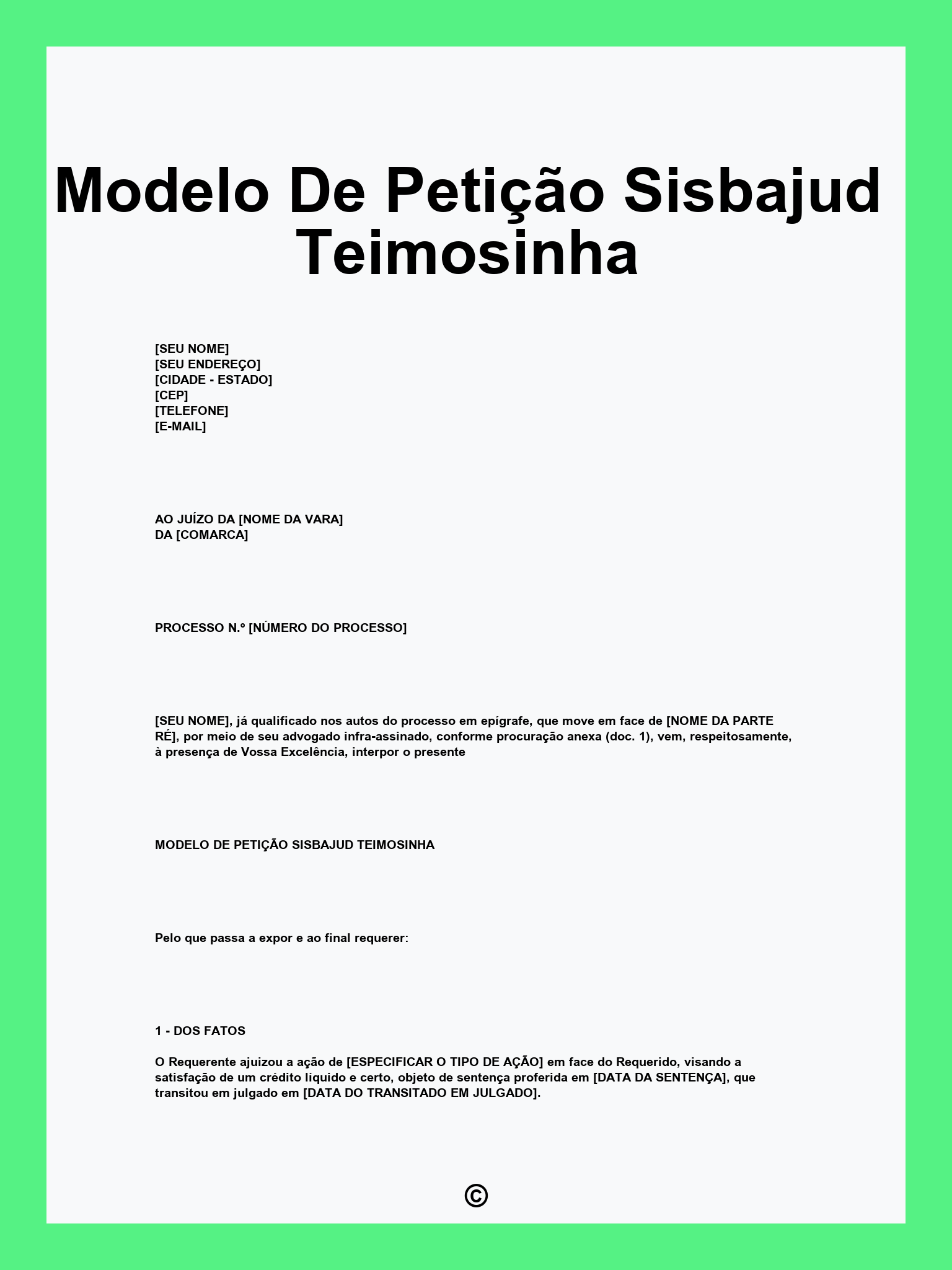 Modelo De Petição Sisbajud Teimosinha

[SEU NOME]
[SEU ENDEREÇO]
[CIDADE - ESTADO]
[CEP]
[TELEFONE]
[E-MAIL]

AO JUÍZO DA [NOME DA VARA]
DA [COMARCA]

PROCESSO N.º [NÚMERO DO PROCESSO]

[SEU NOME], já qualificado nos autos do processo em epígrafe, que move em face de [NOME DA PARTE RÉ], por meio de seu advogado infra-assinado, conforme procuração anexa (doc. 1), vem, respeitosamente, à presença de Vossa Excelência, interpor o presente

MODELO DE PETIÇÃO SISBAJUD TEIMOSINHA

Pelo que passa a expor e ao final requerer:

1 - DOS FATOS

O Requerente ajuizou a ação de [ESPECIFICAR O TIPO DE AÇÃO] em face do Requerido, visando a satisfação de um crédito líquido e certo, objeto de sentença proferida em [DATA DA SENTENÇA], que transitou em julgado em [DATA DO TRANSITADO EM JULGADO].

©